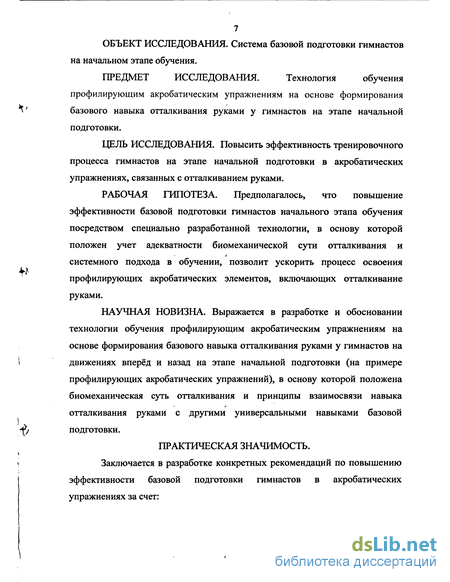 7

ОБЪЕКТ ИССЛЕДОВАНИЯ. Система базовой подготовки гимнастов на начальном этапе обучения.

ПРЕДМЕТ ИССЛЕДОВАНИЯ. Технология обучения профилирующим акробатическим упражнениям на основе формирования базового навыка отталкивания руками у гимнастов на этапе начальной подготовки.

ЦЕЛЬ ИССЛЕДОВАНИЯ. Повысить эффективность тренировочного процесса гимнастов на этапе начальной подготовки в акробатических упражнениях, связанных с отталкиванием руками.

РАБОЧАЯ ГИПОТЕЗА. Предполагалось, что повышение эффективности базовой подготовки гимнастов начального этапа обучения посредством специально разработанной технологии, в основу которой положен учет адекватности биомеханической сути отталкивания и системного подхода в обучении, позволит ускорить процесс освоения профилирующих акробатических элементов, включающих отталкивание руками.

НАУЧНАЯ НОВИЗНА. Выражается в разработке и обосновании технологии обучения профилирующим акробатическим упражнениям на основе формирования базового навыка отталкивания руками у гимнастов на движениях вперёд и назад на этапе начальной подготовки (на примере профилирующих акробатических упражнений), в основу которой положена биомеханическая суть отталкивания и принципы взаимосвязи навыка отталкивания руками с другими универсальными навыками базовой подготовки.

ПРАКТИЧЕСКАЯ ЗНАЧИМОСТЬ.

Заключается в разработке конкретных рекомендаций по повышению эффективности базовой подготовки гимнастов в акробатических упражнениях за счет:

dsLib.net
библиотека диссертаций